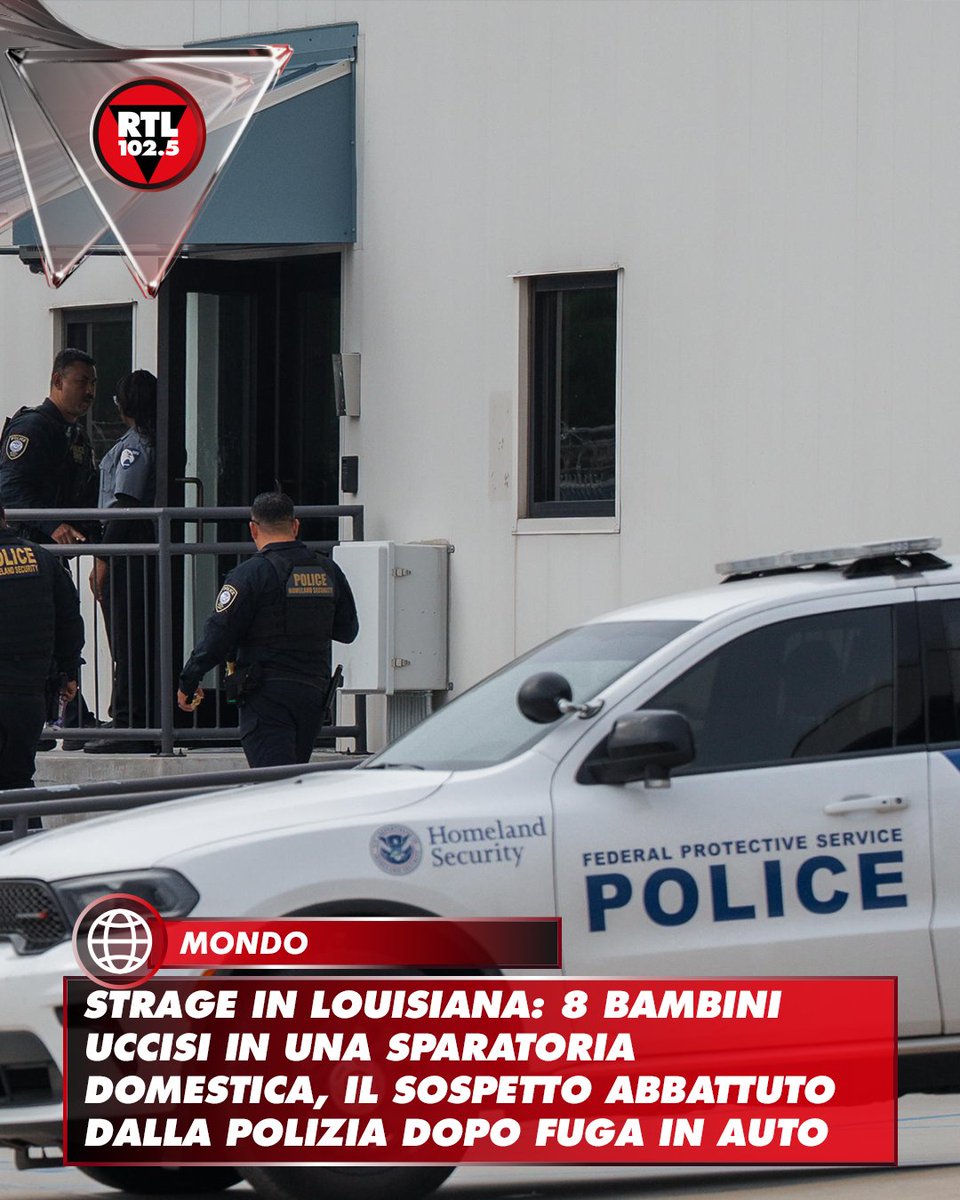 RTL 102.5

POLICE HOMELAND SECURITY

POLICE HOMELAND SECURITY

Homeland Security

FEDERAL PROTECTIVE SERVICE POLICE

MONDO

STRAGE IN LOUISIANA: 8 BAMBINI UCCISI IN UNA SPARATORIA DOMESTICA, IL SOSPETTO ABBATTUTO DALLA POLIZIA DOPO FUGA IN AUTO